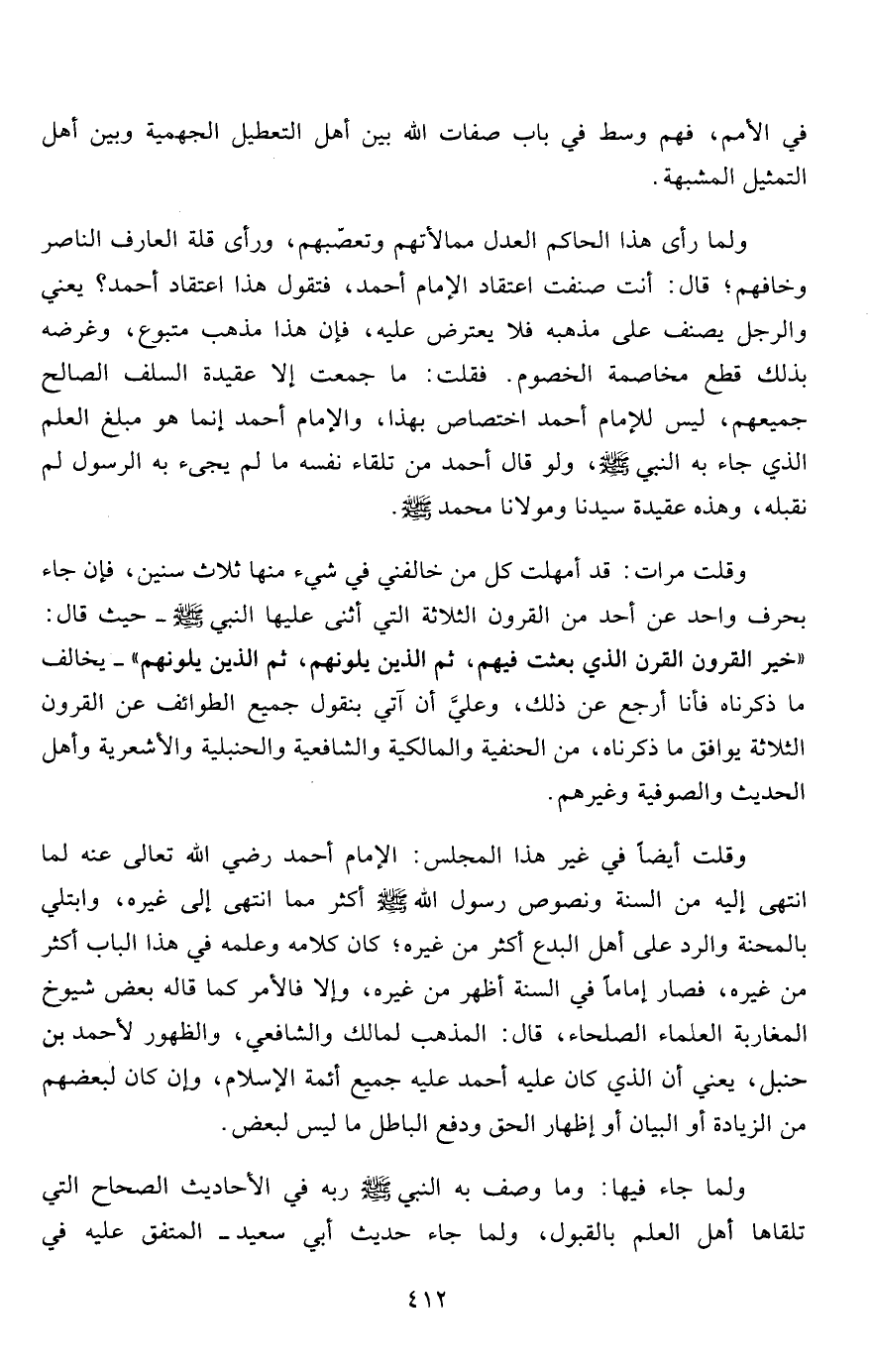 في الأمم، فهم وسط في باب صفات الله بين أهل التعطيل الجهمية وبين أهل التمثيل المشبهة.

ولما رأى هذا الحاكم العدل ممالأتهم وتعصّبهم، ورأى قلة العارف الناصر وخافهم؛ قال: أنت صنفت اعتقاد الإمام أحمد، فتقول هذا اعتقاد أحمد؟ يعني والرجل يصنف على مذهبه فلا يعترض عليه، فإن هذا مذهب متبوع، وغرضه بذلك قطع مخاصمة الخصوم. فقلت: ما جمعت إلا عقيدة السلف الصالح جميعهم، ليس للإمام أحمد اختصاص بهذا، والإمام أحمد إنما هو مبلغ العلم الذي جاء به النبي ﷺ، ولو قال أحمد من تلقاء نفسه ما لم يجيء به الرسول لم نقبله، وهذه عقيدة سيدنا ومولانا محمد ﷺ.

وقلت مرات: قد أمهلت كل من خالفني في شيء منها ثلاث سنين، فإن جاء بحرف واحد عن أحد من القرون الثلاثة التي أثنى عليها النبي ﷺ ـ حيث قال: «خير القرون القرن الذي بعثت فيهم، ثم الذين يلونهم، ثم الذين يلونهم» ـ يخالف ما ذكرناه فأنا أرجع عن ذلك، وعليَّ أن آتي بنقول جميع الطوائف عن القرون الثلاثة يوافق ما ذكرناه، من الحنفية والمالكية والشافعية والحنبلية والأشعرية وأهل الحديث والصوفية وغيرهم.

وقلت أيضاً في غير هذا المجلس: الإمام أحمد رضي الله تعالى عنه لما انتهى إليه من السنة ونصوص رسول الله ﷺ أكثر مما انتهى إلى غيره، وابتلي بالمحنة والرد على أهل البدع أكثر من غيره؛ كان كلامه وعلمه في هذا الباب أكثر من غيره، فصار إماماً في السنة أظهر من غيره، وإلا فالأمر كما قاله بعض شيوخ المغاربة العلماء الصلحاء، قال: المذهب لمالك والشافعي، والظهور لأحمد بن حنبل، يعني أن الذي كان عليه أحمد عليه جميع أئمة الإسلام، وإن كان لبعضهم من الزيادة أو البيان أو إظهار الحق ودفع الباطل ما ليس لبعض.

ولما جاء فيها: وما وصف به النبي ﷺ ربه في الأحاديث الصحاح التي تلقاها أهل العلم بالقبول، ولما جاء حديث أبي سعيد ـ المتفق عليه في

٤١٢